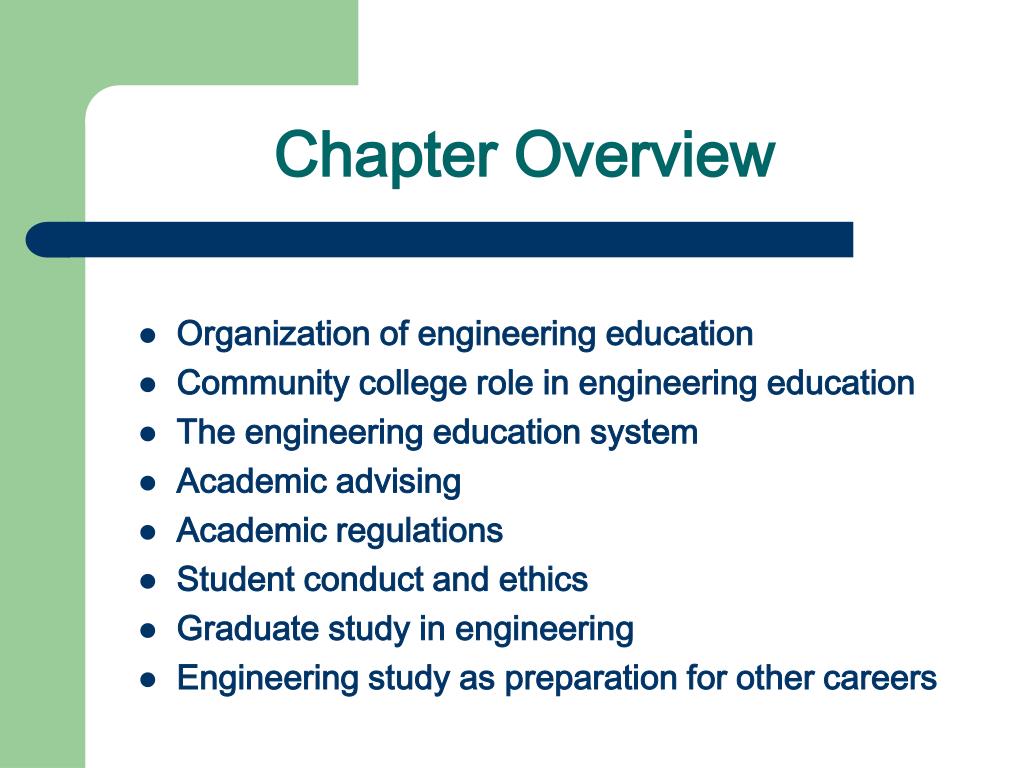 Chapter Overview

- Organization of engineering education
- Community college role in engineering education
- The engineering education system
- Academic advising
- Academic regulations
- Student conduct and ethics
- Graduate study in engineering
- Engineering study as preparation for other careers